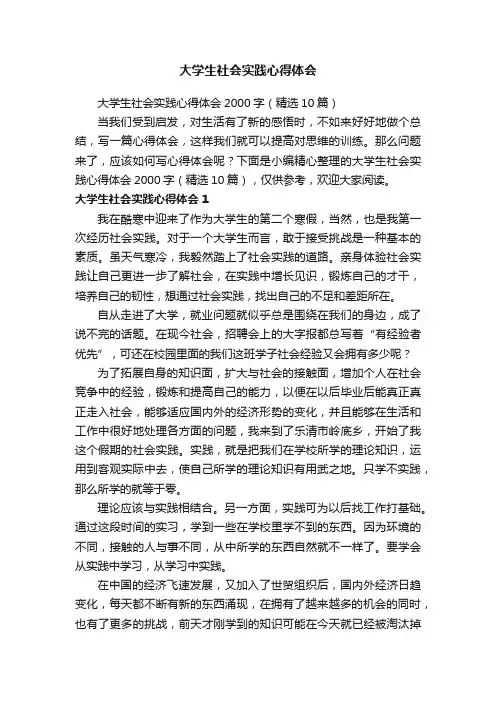 大学生社会实践心得体会

大学生社会实践心得体会 2000 字（精选 10 篇）

当我们受到启发，对生活有了新的感悟时，不如来好好地做个总结，写一篇心得体会，这样我们就可以提高对思维的训练。那么问题来了，应该如何写心得体会呢？下面是小编精心整理的大学生社会实践心得体会 2000 字（精选 10 篇），仅供参考，欢迎大家阅读。

大学生社会实践心得体会 1

我在酷寒中迎来了作为大学生的第二个寒假，当然，也是我第一次经历社会实践。对于一个大学生而言，敢于接受挑战是一种基本的素质。虽天气寒冷，我毅然踏上了社会实践的道路。亲身体验社会实践让自己更进一步了解社会，在实践中增长见识，锻炼自己的才干，培养自己的韧性，想通过社会实践，找出自己的不足和差距所在。

自从走进了大学，就业问题就似乎总是围绕在我们的身边，成了说不完的话题。在现今社会，招聘会上的大字报都总写着“有经验者优先”，可还在校园里面的我们这班学子社会经验又会拥有多少呢？

为了拓展自身的知识面，扩大与社会的接触面，增加个人在社会竞争中的经验，锻炼和提高自己的能力，以便在以后毕业后能真正真正走入社会，能够适应国内外的经济形势的变化，并且能够在生活和工作中很好地处理各方面的问题，我来到了乐清市岭底乡，开始了我这个假期的社会实践。实践，就是把我们在学校所学的理论知识，运用到客观实际中去，使自己所学的理论知识有用武之地。只学不实践，那么所学的就等于零。

理论应该与实践相结合。另一方面，实践可为以后找工作打基础。通过这段时间的实习，学到一些在学校里学不到的东西。因为环境的不同，接触的人与事不同，从中所学的东西自然就不一样了。要学会从实践中学习，从学习中实践。

在中国的经济飞速发展，又加入了世贸组织后，国内外经济日趋变化，每天都不断有新的东西涌现，在拥有了越来越多的机会的同时，也有了更多的挑战，前天才刚学到的知识可能在今天就已经被淘汰掉